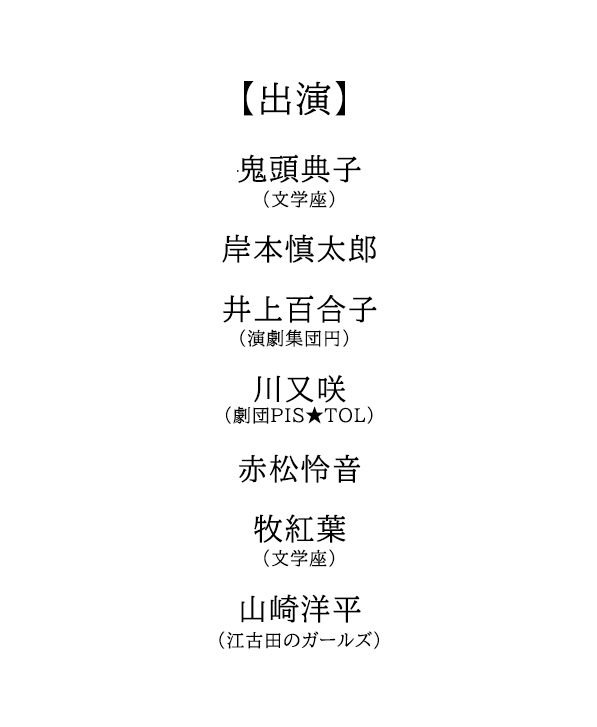 【出演】

鬼頭典子
（文学座）

岸本慎太郎

井上百合子
（演劇集団円）

川又咲
（劇団PIS★TOL）

赤松怜音

牧紅葉
（文学座）

山崎洋平
（江古田のガールズ）